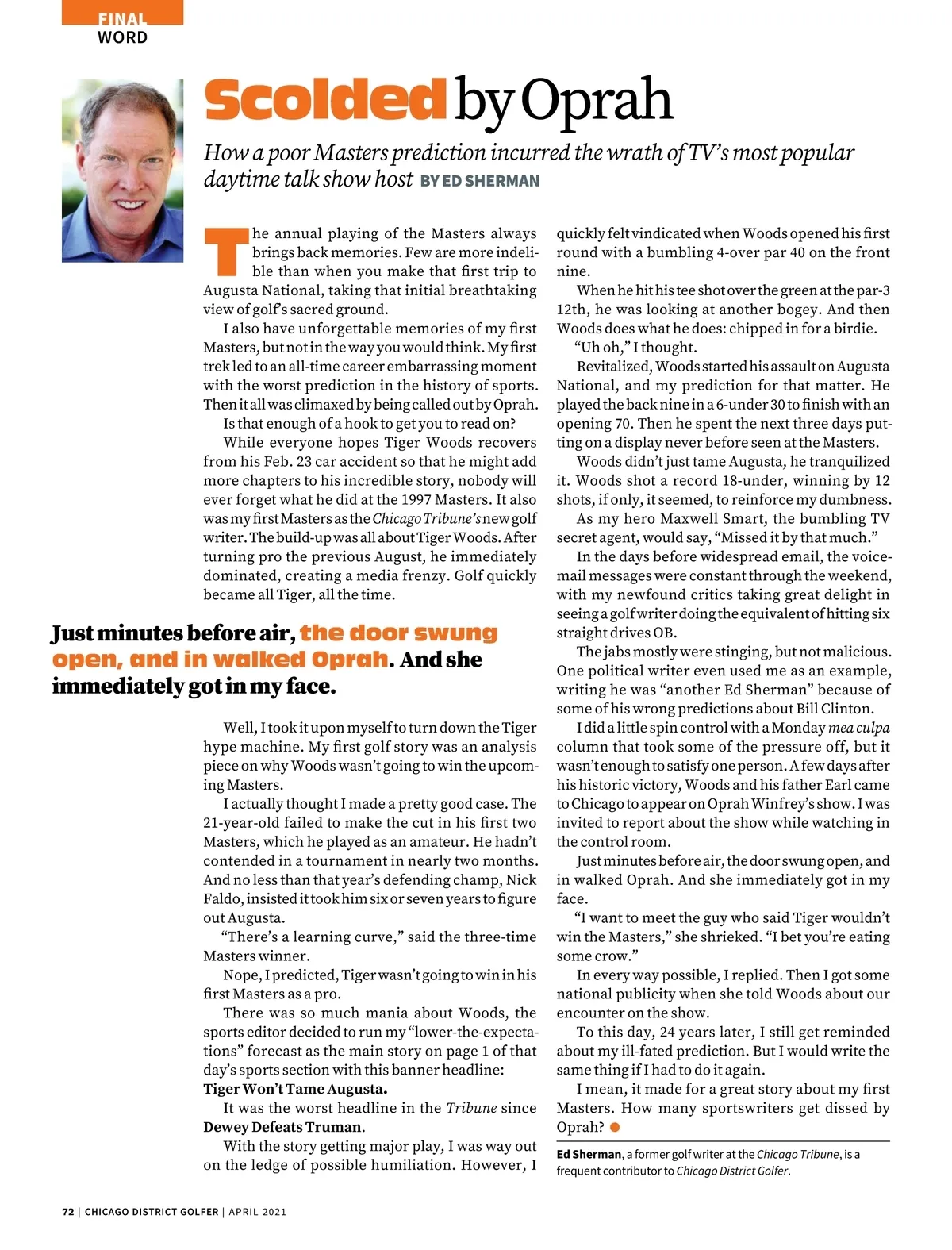 FINAL
WORD

Scolded by Oprah

How a poor Masters prediction incurred the wrath of TV's most popular daytime talk show host BY ED SHERMAN

The annual playing of the Masters always brings back memories. Few are more indelible than when you make that first trip to Augusta National, taking that initial breathtaking view of golf's sacred ground.

I also have unforgettable memories of my first Masters, but not in the way you would think. My first trek led to an all-time career embarrassing moment with the worst prediction in the history of sports. Then it all was climaxed by being called out by Oprah.

Is that enough of a hook to get you to read on?

While everyone hopes Tiger Woods recovers from his Feb. 23 car accident so that he might add more chapters to his incredible story, nobody will ever forget what he did at the 1997 Masters. It also was my first Masters as the Chicago Tribune's new golf writer. The build-up was all about Tiger Woods. After turning pro the previous August, he immediately dominated, creating a media frenzy. Golf quickly became all Tiger, all the time.

Just minutes before air, the door swung open, and in walked Oprah. And she immediately got in my face.

Well, I took it upon myself to turn down the Tiger hype machine. My first golf story was an analysis piece on why Woods wasn't going to win the upcoming Masters.

I actually thought I made a pretty good case. The 21-year-old failed to make the cut in his first two Masters, which he played as an amateur. He hadn't contended in a tournament in nearly two months. And no less than that year's defending champ, Nick Faldo, insisted it took him six or seven years to figure out Augusta.

"There's a learning curve," said the three-time Masters winner.

Nope, I predicted, Tiger wasn't going to win in his first Masters as a pro.

There was so much mania about Woods, the sports editor decided to run my "lower-the-expectations" forecast as the main story on page 1 of that day's sports section with this banner headline: Tiger Won't Tame Augusta.

It was the worst headline in the Tribune since Dewey Defeats Truman.

With the story getting major play, I was way out on the ledge of possible humiliation. However, I quickly felt vindicated when Woods opened his first round with a bumbling 4-over par 40 on the front nine.

When he hit his tee shot over the green at the par-3 12th, he was looking at another bogey. And then Woods does what he does: chipped in for a birdie.

"Uh oh," I thought.

Revitalized, Woods started his assault on Augusta National, and my prediction for that matter. He played the back nine in a 6-under 30 to finish with an opening 70. Then he spent the next three days putting on a display never before seen at the Masters.

Woods didn't just tame Augusta, he tranquilized it. Woods shot a record 18-under, winning by 12 shots, if only, it seemed, to reinforce my dumbness.

As my hero Maxwell Smart, the bumbling TV secret agent, would say, "Missed it by that much."

In the days before widespread email, the voicemail messages were constant through the weekend, with my newfound critics taking great delight in seeing a golf writer doing the equivalent of hitting six straight drives OB.

The jabs mostly were stinging, but not malicious. One political writer even used me as an example, writing he was "another Ed Sherman" because of some of his wrong predictions about Bill Clinton.

I did a little spin control with a Monday mea culpa column that took some of the pressure off, but it wasn't enough to satisfy one person. A few days after his historic victory, Woods and his father Earl came to Chicago to appear on Oprah Winfrey's show. I was invited to report about the show while watching in the control room.

Just minutes before air, the door swung open, and in walked Oprah. And she immediately got in my face.

"I want to meet the guy who said Tiger wouldn't win the Masters," she shrieked. "I bet you're eating some crow."

In every way possible, I replied. Then I got some national publicity when she told Woods about our encounter on the show.

To this day, 24 years later, I still get reminded about my ill-fated prediction. But I would write the same thing if I had to do it again.

I mean, it made for a great story about my first Masters. How many sportswriters get dissed by Oprah?

Ed Sherman, a former golf writer at the Chicago Tribune, is a frequent contributor to Chicago District Golfer.

72 | CHICAGO DISTRICT GOLFER | APRIL 2021